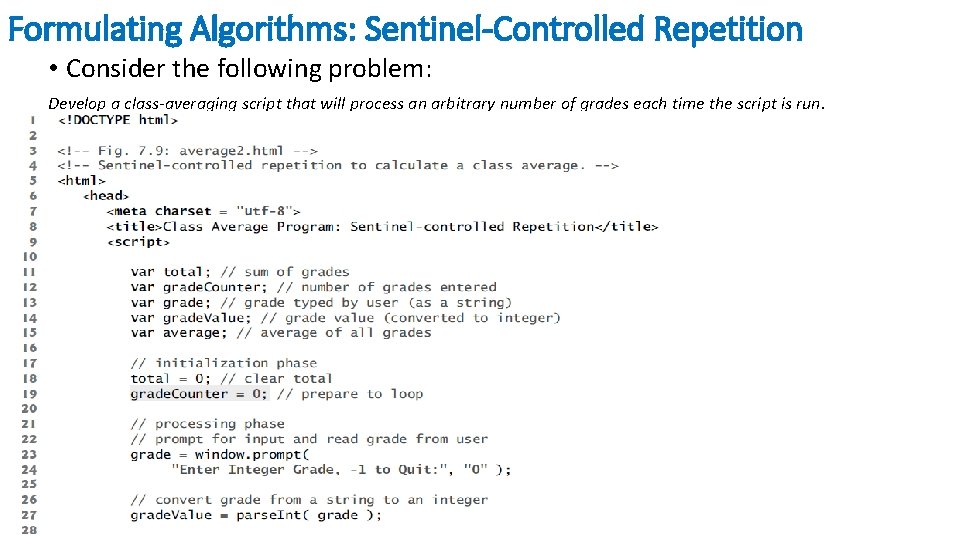 Formulating Algorithms: Sentinel-Controlled Repetition

• Consider the following problem:

Develop a class-averaging script that will process an arbitrary number of grades each time the script is run.

1 <!DOCTYPE html>
2
3 <!-- Fig. 7.9: average2.html -->
4 <!-- Sentinel-controlled repetition to calculate a class average. -->
5 <html>
6 <head>
7 <meta charset = "utf-8">
8 <title>Class Average Program: Sentinel-controlled Repetition</title>
9 <script>
10
11 var total; // sum of grades
12 var gradeCounter; // number of grades entered
13 var grade; // grade typed by user (as a string)
14 var gradeValue; // grade value (converted to integer)
15 var average; // average of all grades
16
17 // initialization phase
18 total = 0; // clear total
19 gradeCounter = 0; // prepare to loop
20
21 // processing phase
22 // prompt for input and read grade from user
23 grade = window.prompt(
24 "Enter Integer Grade, -1 to Quit:", "0" );
25
26 // convert grade from a string to an integer
27 gradeValue = parseInt( grade );
28